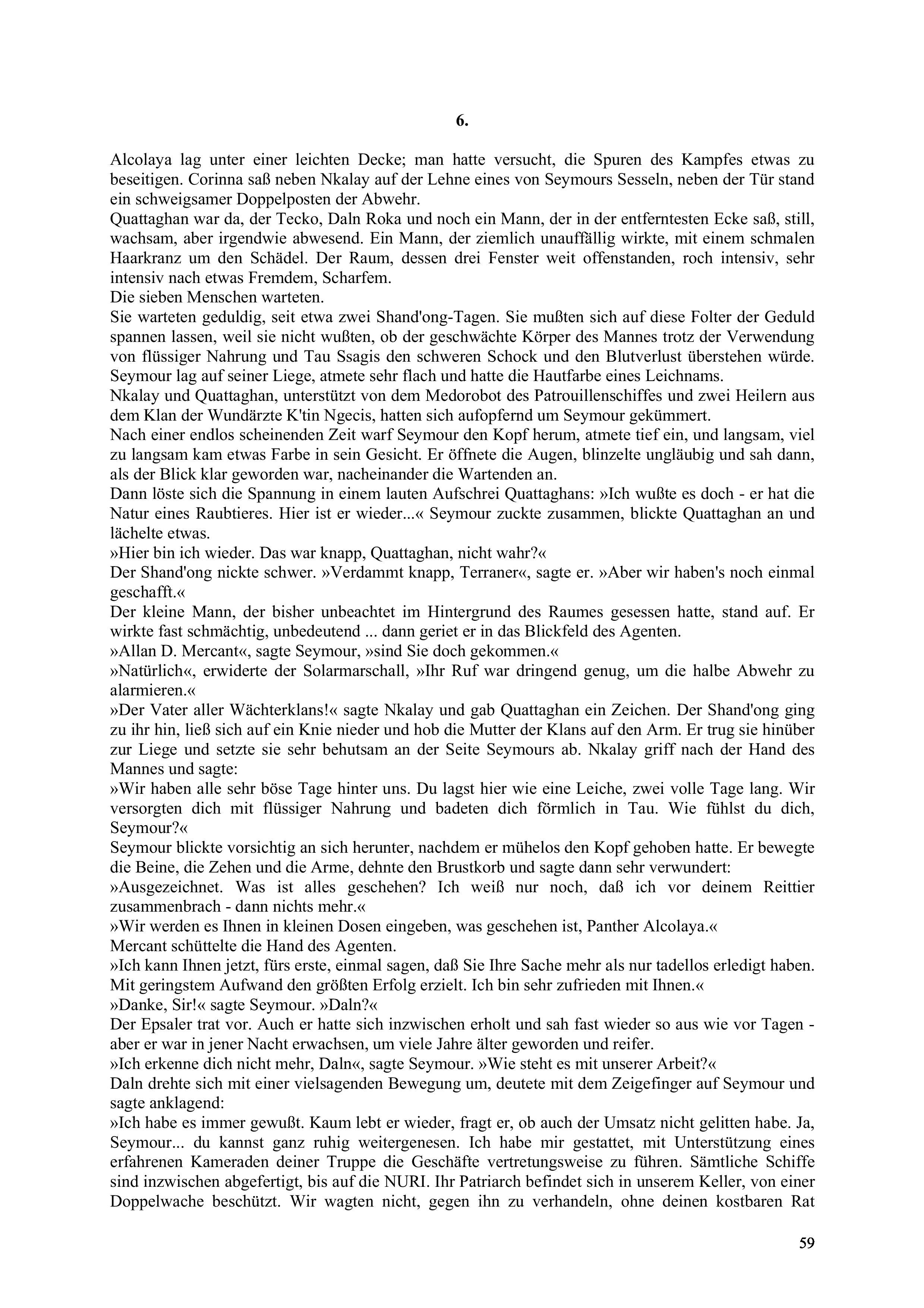 6.

Alcolaya lag unter einer leichten Decke; man hatte versucht, die Spuren des Kampfes etwas zu beseitigen. Corinna saß neben Nkalay auf der Lehne eines von Seymours Sesseln, neben der Tür stand ein schweigsamer Doppelposten der Abwehr.

Quattaghan war da, der Tecko, Daln Roka und noch ein Mann, der in der entferntesten Ecke saß, still, wachsam, aber irgendwie abwesend. Ein Mann, der ziemlich unauffällig wirkte, mit einem schmalen Haarkranz um den Schädel. Der Raum, dessen drei Fenster weit offenstanden, roch intensiv, sehr intensiv nach etwas Fremdem, Scharfem.

Die sieben Menschen warteten.

Sie warteten geduldig, seit etwa zwei Shand'ong-Tagen. Sie mußten sich auf diese Folter der Geduld spannen lassen, weil sie nicht wußten, ob der geschwächte Körper des Mannes trotz der Verwendung von flüssiger Nahrung und Tau Ssagis den schweren Schock und den Blutverlust überstehen würde. Seymour lag auf seiner Liege, atmete sehr flach und hatte die Hautfarbe eines Leichnams.

Nkalay und Quattaghan, unterstützt von dem Medorobot des Patrouillenschiffes und zwei Heilern aus dem Klan der Wundärzte K'tin Ngecis, hatten sich aufopfernd um Seymour gekümmert.

Nach einer endlos scheinenden Zeit warf Seymour den Kopf herum, atmete tief ein, und langsam, viel zu langsam kam etwas Farbe in sein Gesicht. Er öffnete die Augen, blinzelte ungläubig und sah dann, als der Blick klar geworden war, nacheinander die Wartenden an.

Dann löste sich die Spannung in einem lauten Aufschrei Quattaghans: »Ich wußte es doch - er hat die Natur eines Raubtieres. Hier ist er wieder...« Seymour zuckte zusammen, blickte Quattaghan an und lächelte etwas.

»Hier bin ich wieder. Das war knapp, Quattaghan, nicht wahr?«

Der Shand'ong nickte schwer. »Verdammt knapp, Terraner«, sagte er. »Aber wir haben's noch einmal geschafft.«

Der kleine Mann, der bisher unbeachtet im Hintergrund des Raumes gesessen hatte, stand auf. Er wirkte fast schmächtig, unbedeutend ... dann geriet er in das Blickfeld des Agenten.

»Allan D. Mercant«, sagte Seymour, »sind Sie doch gekommen.«

»Natürlich«, erwiderte der Solarmarschall, »Ihr Ruf war dringend genug, um die halbe Abwehr zu alarmieren.«

»Der Vater aller Wächterklans!« sagte Nkalay und gab Quattaghan ein Zeichen. Der Shand'ong ging zu ihr hin, ließ sich auf ein Knie nieder und hob die Mutter der Klans auf den Arm. Er trug sie hinüber zur Liege und setzte sie sehr behutsam an der Seite Seymours ab. Nkalay griff nach der Hand des Mannes und sagte:

»Wir haben alle sehr böse Tage hinter uns. Du lagst hier wie eine Leiche, zwei volle Tage lang. Wir versorgten dich mit flüssiger Nahrung und badeten dich förmlich in Tau. Wie fühlst du dich, Seymour?«

Seymour blickte vorsichtig an sich herunter, nachdem er mühelos den Kopf gehoben hatte. Er bewegte die Beine, die Zehen und die Arme, dehnte den Brustkorb und sagte dann sehr verwundert:

»Ausgezeichnet. Was ist alles geschehen? Ich weiß nur noch, daß ich vor deinem Reittier zusammenbrach - dann nichts mehr.«

»Wir werden es Ihnen in kleinen Dosen eingeben, was geschehen ist, Panther Alcolaya.«

Mercant schüttelte die Hand des Agenten.

»Ich kann Ihnen jetzt, fürs erste, einmal sagen, daß Sie Ihre Sache mehr als nur tadellos erledigt haben. Mit geringstem Aufwand den größten Erfolg erzielt. Ich bin sehr zufrieden mit Ihnen.«

»Danke, Sir!« sagte Seymour. »Daln?«

Der Epsaler trat vor. Auch er hatte sich inzwischen erholt und sah fast wieder so aus wie vor Tagen - aber er war in jener Nacht erwachsen, um viele Jahre älter geworden und reifer.

»Ich erkenne dich nicht mehr, Daln«, sagte Seymour. »Wie steht es mit unserer Arbeit?«

Daln drehte sich mit einer vielsagenden Bewegung um, deutete mit dem Zeigefinger auf Seymour und sagte anklagend:

»Ich habe es immer gewußt. Kaum lebt er wieder, fragt er, ob auch der Umsatz nicht gelitten habe. Ja, Seymour... du kannst ganz ruhig weitergenesen. Ich habe mir gestattet, mit Unterstützung eines erfahrenen Kameraden deiner Truppe die Geschäfte vertretungsweise zu führen. Sämtliche Schiffe sind inzwischen abgefertigt, bis auf die NURI. Ihr Patriarch befindet sich in unserem Keller, von einer Doppelwache beschützt. Wir wagten nicht, gegen ihn zu verhandeln, ohne deinen kostbaren Rat

59